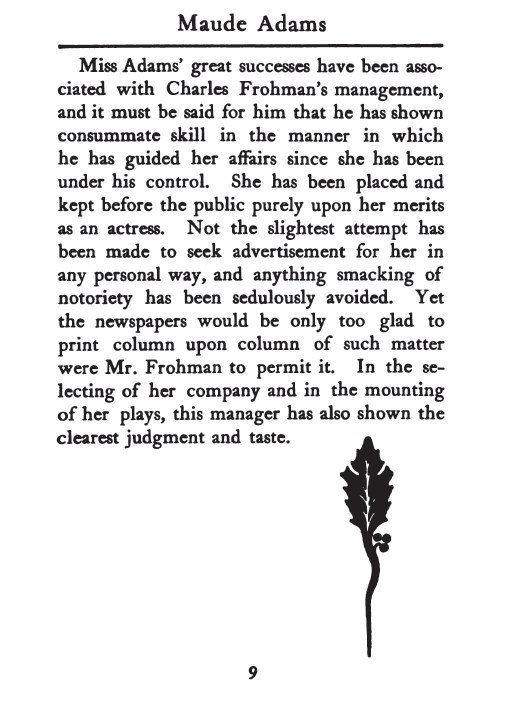 Maude Adams

Miss Adams' great successes have been associated with Charles Frohman's management, and it must be said for him that he has shown consummate skill in the manner in which he has guided her affairs since she has been under his control. She has been placed and kept before the public purely upon her merits as an actress. Not the slightest attempt has been made to seek advertisement for her in any personal way, and anything smacking of notoriety has been sedulously avoided. Yet the newspapers would be only too glad to print column upon column of such matter were Mr. Frohman to permit it. In the selecting of her company and in the mounting of her plays, this manager has also shown the clearest judgment and taste.

9